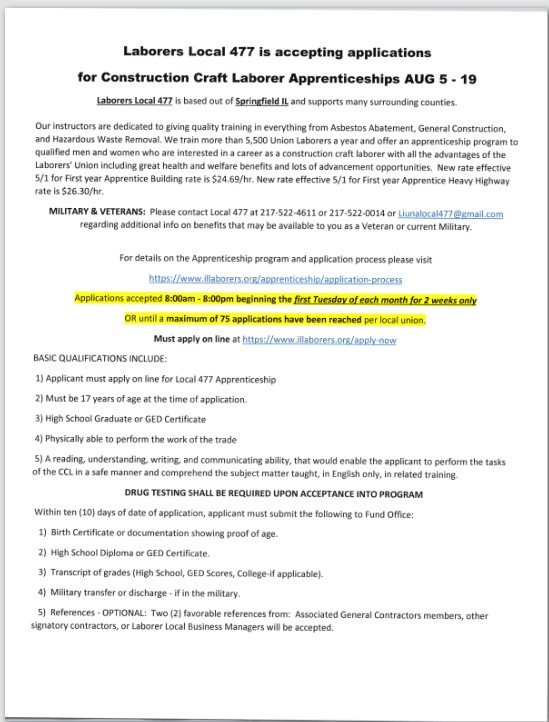 Laborers Local 477 is accepting applications

for Construction Craft Laborer Apprenticeships AUG 5 - 19

Laborers Local 477 is based out of Springfield IL and supports many surrounding counties.

Our instructors are dedicated to giving quality training in everything from Asbestos Abatement, General Construction, and Hazardous Waste Removal. We train more than 5,500 Union Laborers a year and offer an apprenticeship program to qualified men and women who are interested in a career as a construction craft laborer with all the advantages of the Laborers' Union including great health and welfare benefits and lots of advancement opportunities. New rate effective 5/1 for First year Apprentice Building rate is $24.69/hr. New rate effective 5/1 for First year Apprentice Heavy Highway rate is $26.30/hr.

MILITARY & VETERANS: Please contact Local 477 at 217-522-4611 or 217-522-0014 or Liunalocal477@gmail.com regarding additional info on benefits that may be available to you as a Veteran or current Military.

For details on the Apprenticeship program and application process please visit

https://www.illaborers.org/apprenticeship/application-process

Applications accepted 8:00am - 8:00pm beginning the first Tuesday of each month for 2 weeks only

OR until a maximum of 75 applications have been reached per local union.

Must apply on line at https://www.illaborers.org/apply-now

BASIC QUALIFICATIONS INCLUDE:

1) Applicant must apply on line for Local 477 Apprenticeship

2) Must be 17 years of age at the time of application.

3) High School Graduate or GED Certificate

4) Physically able to perform the work of the trade

5) A reading, understanding, writing, and communicating ability, that would enable the applicant to perform the tasks of the CCL in a safe manner and comprehend the subject matter taught, in English only, in related training.

DRUG TESTING SHALL BE REQUIRED UPON ACCEPTANCE INTO PROGRAM

Within ten (10) days of date of application, applicant must submit the following to Fund Office:

1) Birth Certificate or documentation showing proof of age.

2) High School Diploma or GED Certificate.

3) Transcript of grades (High School, GED Scores, College-if applicable).

4) Military transfer or discharge - if in the military.

5) References - OPTIONAL: Two (2) favorable references from: Associated General Contractors members, other signatory contractors, or Laborer Local Business Managers will be accepted.